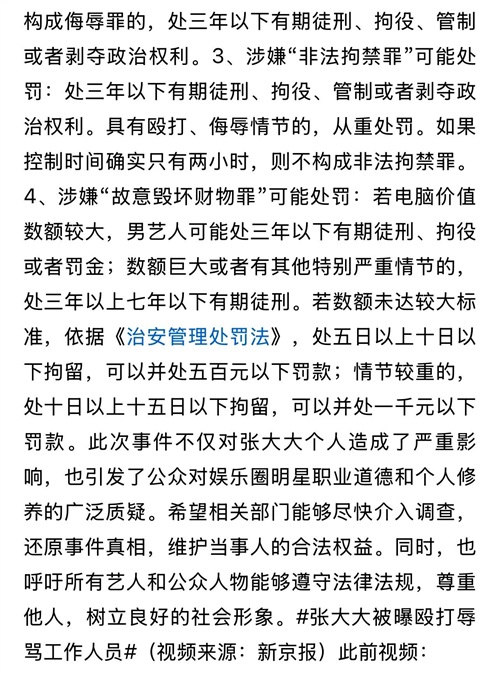 构成侮辱罪的，处三年以下有期徒刑、拘役、管制或者剥夺政治权利。3、涉嫌“非法拘禁罪”可能处罚：处三年以下有期徒刑、拘役、管制或者剥夺政治权利。具有殴打、侮辱情节的，从重处罚。如果控制时间确实只有两小时，则不构成非法拘禁罪。4、涉嫌“故意毁坏财物罪”可能处罚：若电脑价值数额较大，男艺人可能处三年以下有期徒刑、拘役或者罚金；数额巨大或者有其他特别严重情节的，处三年以上七年以下有期徒刑。若数额未达较大标准，依据《治安管理处罚法》，处五日以上十日以下拘留，可以并处五百元以下罚款；情节较重的，处十日以上十五日以下拘留，可以并处一千元以下罚款。此次事件不仅对张大大个人造成了严重影响，也引发了公众对娱乐圈明星职业道德和个人修养的广泛质疑。希望相关部门能够尽快介入调查，还原事件真相，维护当事人的合法权益。同时，也呼吁所有艺人和公众人物能够遵守法律法规，尊重他人，树立良好的社会形象。#张大大被曝殴打辱骂工作人员#（视频来源：新京报）此前视频：